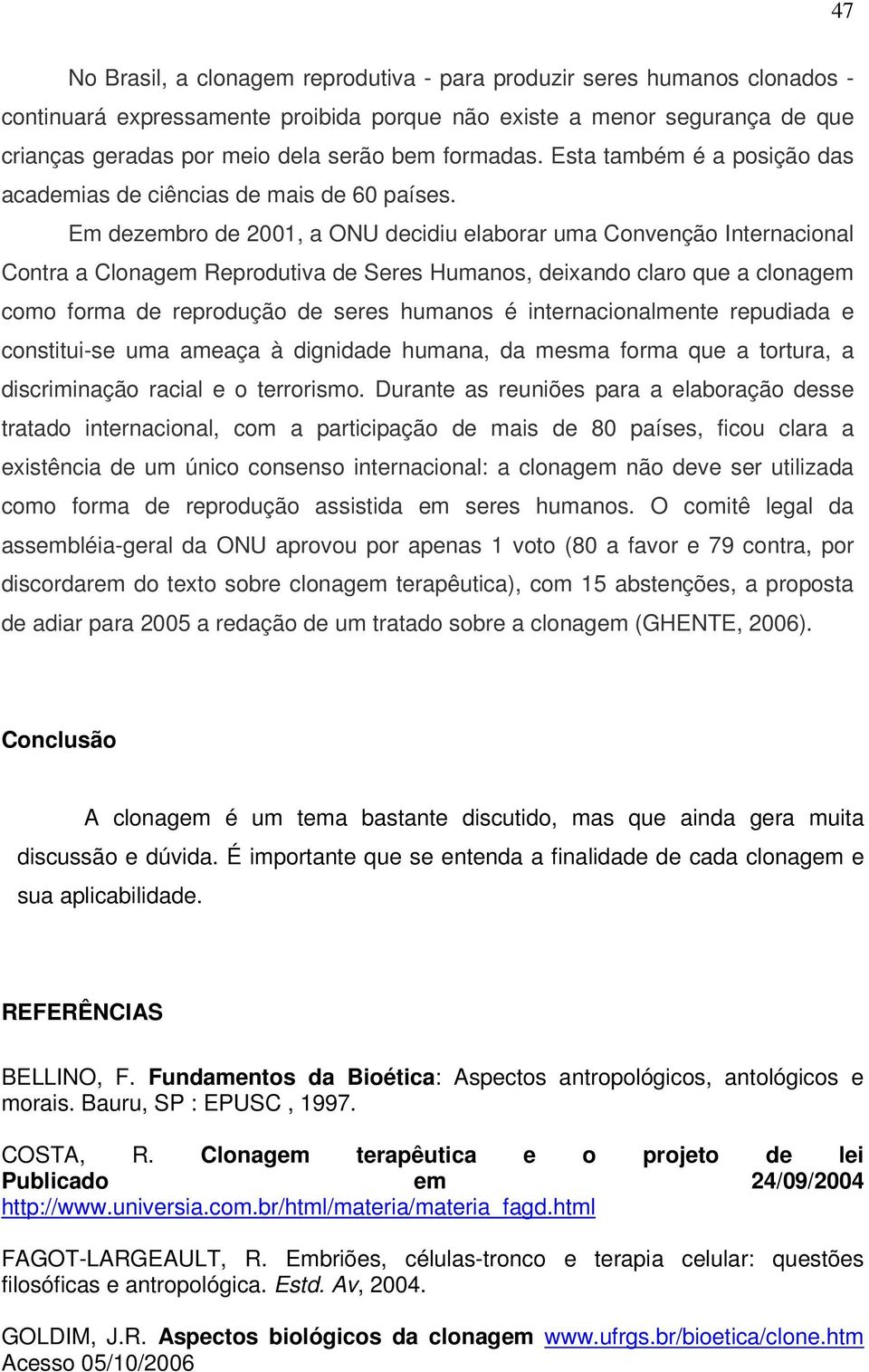 47

No Brasil, a clonagem reprodutiva - para produzir seres humanos clonados - continuará expressamente proibida porque não existe a menor segurança de que crianças geradas por meio dela serão bem formadas. Esta também é a posição das academias de ciências de mais de 60 países.

Em dezembro de 2001, a ONU decidiu elaborar uma Convenção Internacional Contra a Clonagem Reprodutiva de Seres Humanos, deixando claro que a clonagem como forma de reprodução de seres humanos é internacionalmente repudiada e constitui-se uma ameaça à dignidade humana, da mesma forma que a tortura, a discriminação racial e o terrorismo. Durante as reuniões para a elaboração desse tratado internacional, com a participação de mais de 80 países, ficou clara a existência de um único consenso internacional: a clonagem não deve ser utilizada como forma de reprodução assistida em seres humanos. O comitê legal da assembléia-geral da ONU aprovou por apenas 1 voto (80 a favor e 79 contra, por discordarem do texto sobre clonagem terapêutica), com 15 abstenções, a proposta de adiar para 2005 a redação de um tratado sobre a clonagem (GHENTE, 2006).

Conclusão

A clonagem é um tema bastante discutido, mas que ainda gera muita discussão e dúvida. É importante que se entenda a finalidade de cada clonagem e sua aplicabilidade.

REFERÊNCIAS

BELLINO, F. Fundamentos da Bioética: Aspectos antropológicos, antológicos e morais. Bauru, SP : EPUSC , 1997.

COSTA, R. Clonagem terapêutica e o projeto de lei Publicado em 24/09/2004 http://www.universia.com.br/html/materia/materia_fagd.html

FAGOT-LARGEAULT, R. Embriões, células-tronco e terapia celular: questões filosóficas e antropológica. Estd. Av, 2004.

GOLDIM, J.R. Aspectos biológicos da clonagem www.ufrgs.br/bioetica/clone.htm Acesso 05/10/2006